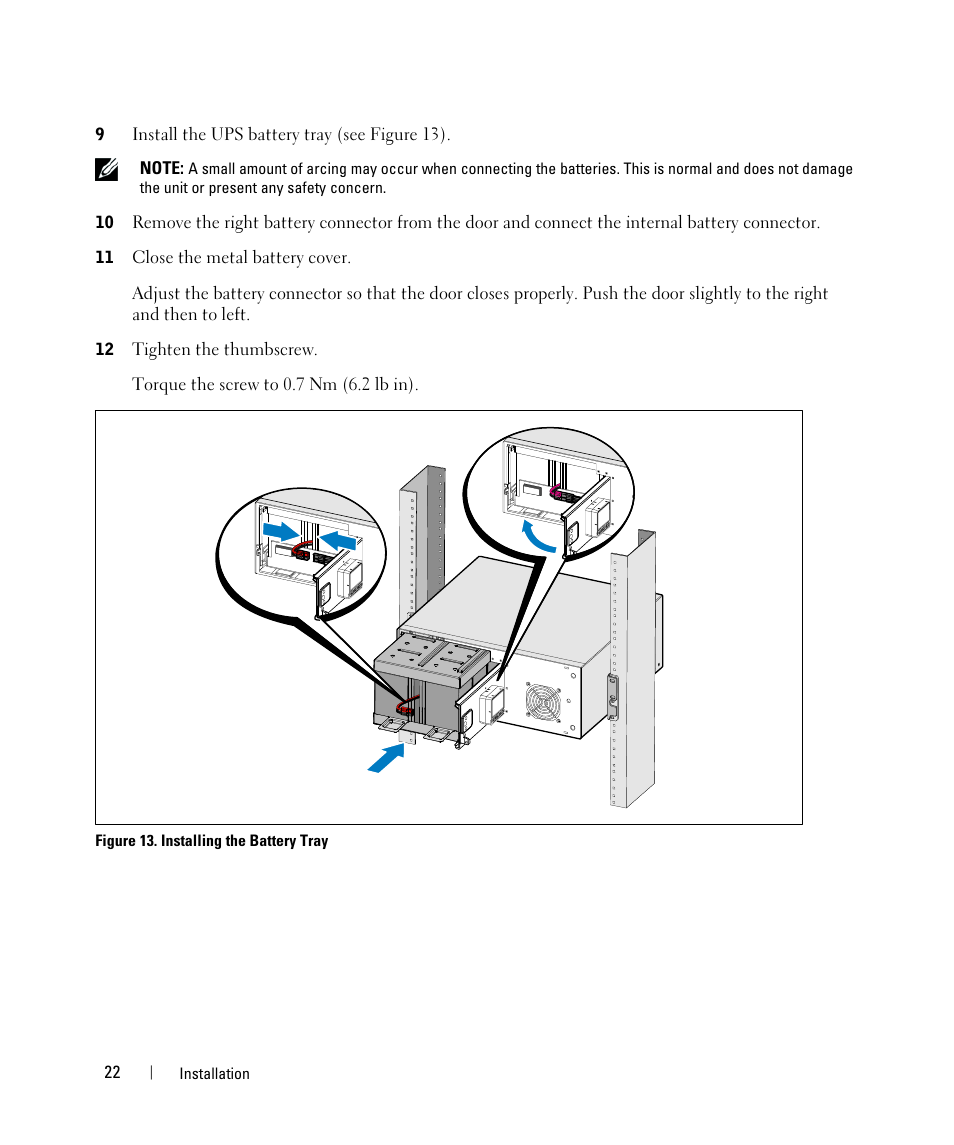 9 Install the UPS battery tray (see Figure 13).

NOTE: A small amount of arcing may occur when connecting the batteries. This is normal and does not damage the unit or present any safety concern.

10 Remove the right battery connector from the door and connect the internal battery connector.

11 Close the metal battery cover.

Adjust the battery connector so that the door closes properly. Push the door slightly to the right and then to left.

12 Tighten the thumbscrew.

Torque the screw to 0.7 Nm (6.2 lb in).

Figure 13. Installing the Battery Tray

22 | Installation